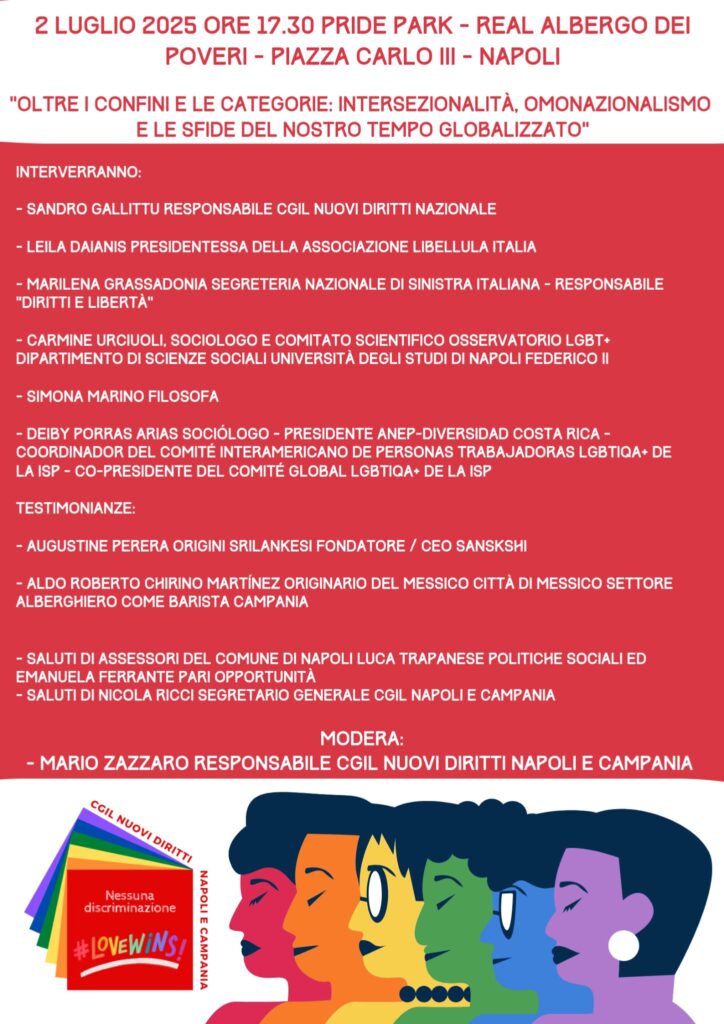 2 LUGLIO 2025 ORE 17.30 PRIDE PARK - REAL ALBERGO DEI POVERI - PIAZZA CARLO III - NAPOLI

"OLTRE I CONFINI E LE CATEGORIE: INTERSEZIONALITÀ, OMONAZIONALISMO E LE SFIDE DEL NOSTRO TEMPO GLOBALIZZATO"

INTERVERRANNO:

- SANDRO GALLITTU RESPONSABILE CGIL NUOVI DIRITTI NAZIONALE

- LEILA DAIANIS PRESIDENTESSA DELLA ASSOCIAZIONE LIBELLULA ITALIA

- MARILENA GRASSADONIA SEGRETERIA NAZIONALE DI SINISTRA ITALIANA - RESPONSABILE "DIRITTI E LIBERTÀ"

- CARMINE URCIUOLI, SOCIOLOGO E COMITATO SCIENTIFICO OSSERVATORIO LGBT+ DIPARTIMENTO DI SCIENZE SOCIALI UNIVERSITÀ DEGLI STUDI DI NAPOLI FEDERICO II

- SIMONA MARINO FILOSOFA

- DEIBY PORRAS ARIAS SOCIÓLOGO - PRESIDENTE ANEP-DIVERSIDAD COSTA RICA - COORDINADOR DEL COMITÉ INTERAMERICANO DE PERSONAS TRABAJADORAS LGBTIQA+ DE LA ISP - CO-PRESIDENTE DEL COMITÉ GLOBAL LGBTIQA+ DE LA ISP

TESTIMONIANZE:

- AUGUSTINE PERERA ORIGINI SRILANKESI FONDATORE / CEO SANSKSHI

- ALDO ROBERTO CHIRINO MARTÍNEZ ORIGINARIO DEL MESSICO CITTÀ DI MESSICO SETTORE ALBERGHIERO COME BARISTA CAMPANIA

- SALUTI DI ASSESSORI DEL COMUNE DI NAPOLI LUCA TRAPANESE POLITICHE SOCIALI ED EMANUELA FERRANTE PARI OPPORTUNITÀ
- SALUTI DI NICOLA RICCI SEGRETARIO GENERALE CGIL NAPOLI E CAMPANIA

MODERA:
- MARIO ZAZZARO RESPONSABILE CGIL NUOVI DIRITTI NAPOLI E CAMPANIA

CGIL NUOVI DIRITTI
NAPOLI E CAMPANIA
Nessuna discriminazione
#LOVEWINS!